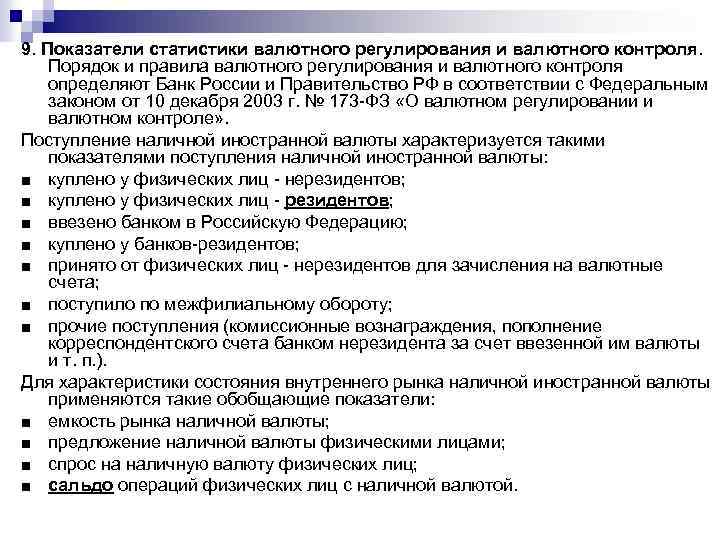 9. Показатели статистики валютного регулирования и валютного контроля. Порядок и правила валютного регулирования и валютного контроля определяют Банк России и Правительство РФ в соответствии с Федеральным законом от 10 декабря 2003 г. № 173-ФЗ «О валютном регулировании и валютном контроле».

Поступление наличной иностранной валюты характеризуется такими показателями поступления наличной иностранной валюты:

■ куплено у физических лиц - нерезидентов;
■ куплено у физических лиц - резидентов;
■ ввезено банком в Российскую Федерацию;
■ куплено у банков-резидентов;
■ принято от физических лиц - нерезидентов для зачисления на валютные счета;
■ поступило по межфилиальному обороту;
■ прочие поступления (комиссионные вознаграждения, пополнение корреспондентского счета банком нерезидента за счет ввезенной им валюты и т. п.).

Для характеристики состояния внутреннего рынка наличной иностранной валюты применяются такие обобщающие показатели:

■ емкость рынка наличной валюты;
■ предложение наличной валюты физическими лицами;
■ спрос на наличную валюту физических лиц;
■ сальдо операций физических лиц с наличной валютой.